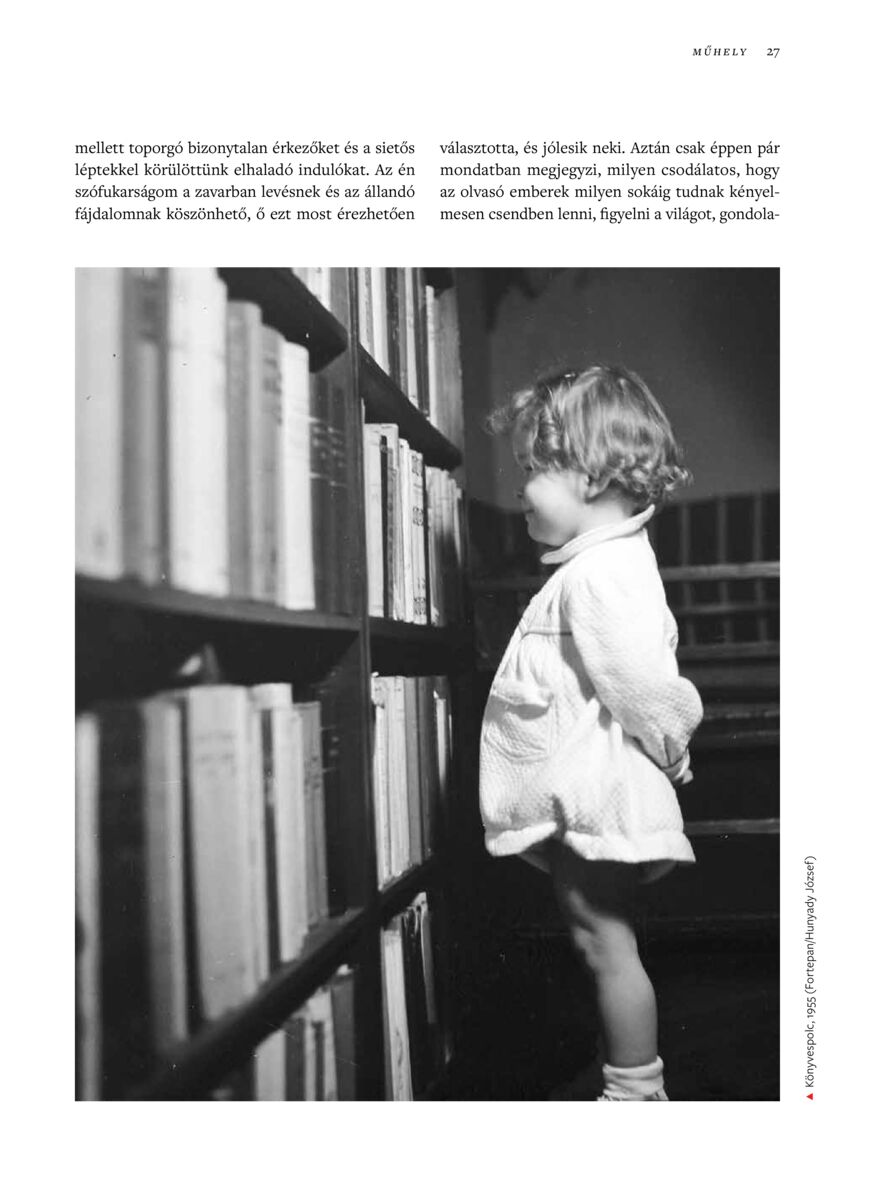 MŰHELY 27

mellett toporgó bizonytalan érkezőket és a sietős léptekkel körülöttünk elhaladó indulókat. Az én szófukarságom a zavarban levésnek és az állandó fájdalomnak köszönhető, ő ezt most érezhetően

választotta, és jólesik neki. Aztán csak éppen pár mondatban megjegyzi, milyen csodálatos, hogy az olvasó emberek milyen sokáig tudnak kényelmesen csendben lenni, figyelni a világot, gondola-

▲ Könyvespolc, 1955 (Fortepan/Hunyady József)